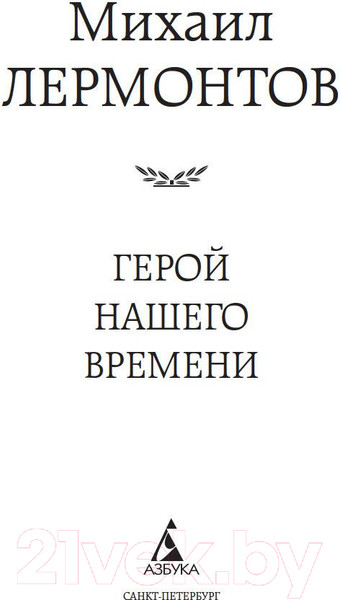 Михаил
ЛЕРМОНТОВ

ГЕРОЙ
НАШЕГО
ВРЕМЕНИ

21vek.by

АЗБУКА
САНКТ-ПЕТЕРБУРГ